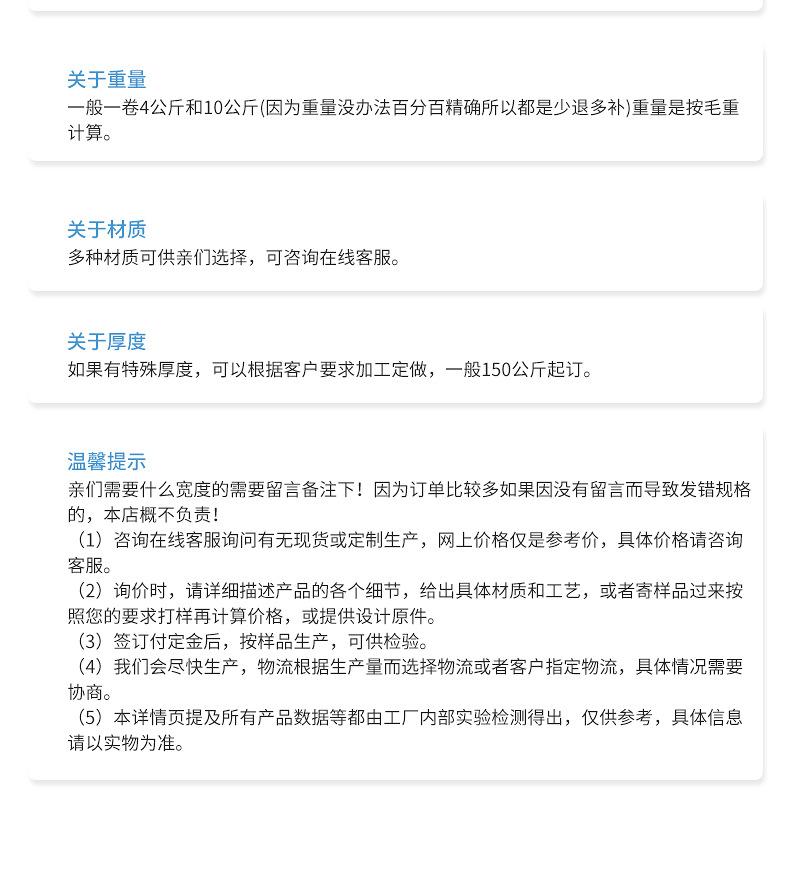 关于重量
一般一卷4公斤和10公斤(因为重量没办法百分百精确所以都是少退多补)重量是按毛重计算。

关于材质
多种材质可供亲们选择，可咨询在线客服。

关于厚度
如果有特殊厚度，可以根据客户要求加工定做，一般150公斤起订。

温馨提示
亲们需要什么宽度的需要留言备注下！因为订单比较多如果因没有留言而导致发错规格的，本店概不负责！
（1）咨询在线客服询问有无现货或定制生产，网上价格仅是参考价，具体价格请咨询客服。
（2）询价时，请详细描述产品的各个细节，给出具体材质和工艺，或者寄样品过来按照您的要求打样再计算价格，或提供设计原件。
（3）签订付定金后，按样品生产，可供检验。
（4）我们会尽快生产，物流根据生产量而选择物流或者客户指定物流，具体情况需要协商。
（5）本详情页提及所有产品数据等都由工厂内部实验检测得出，仅供参考，具体信息请以实物为准。